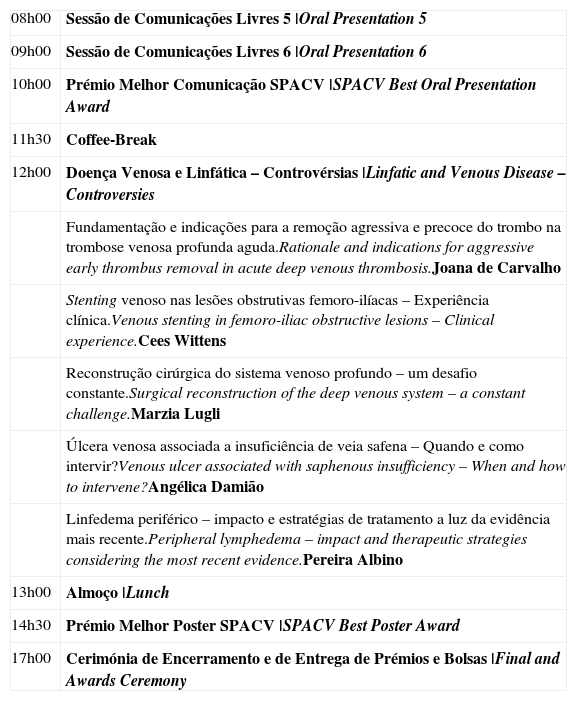 | | |
|---|---|
| 08h00 | Sessão de Comunicações Livres 5 \|Oral Presentation 5 |
| 09h00 | Sessão de Comunicações Livres 6 \|Oral Presentation 6 |
| 10h00 | Prémio Melhor Comunicação SPACV \|SPACV Best Oral Presentation Award |
| 11h30 | Coffee-Break |
| 12h00 | Doença Venosa e Linfática – Controvérsias \|Linfatic and Venous Disease – Controversies |
| | Fundamentação e indicações para a remoção agressiva e precoce do trombo na trombose venosa profunda aguda.Rationale and indications for aggressive early thrombus removal in acute deep venous thrombosis.Joana de Carvalho |
| | Stenting venoso nas lesões obstrutivas femoro-ilíacas – Experiência clínica.Venous stenting in femoro-iliac obstructive lesions – Clinical experience.Cees Wittens |
| | Reconstrução cirúrgica do sistema venoso profundo – um desafio constante.Surgical reconstruction of the deep venous system – a constant challenge.Marzia Lugli |
| | Úlcera venosa associada a insuficiência de veia safena – Quando e como intervir?Venous ulcer associated with saphenous insufficiency – When and how to intervene?Angélica Damião |
| | Linfedema periférico – impacto e estratégias de tratamento a luz da evidência mais recente.Peripheral lymphedema – impact and therapeutic strategies considering the most recent evidence.Pereira Albino |
| 13h00 | Almoço \|Lunch |
| 14h30 | Prémio Melhor Poster SPACV \|SPACV Best Poster Award |
| 17h00 | Cerimónia de Encerramento e de Entrega de Prémios e Bolsas \|Final and Awards Ceremony |